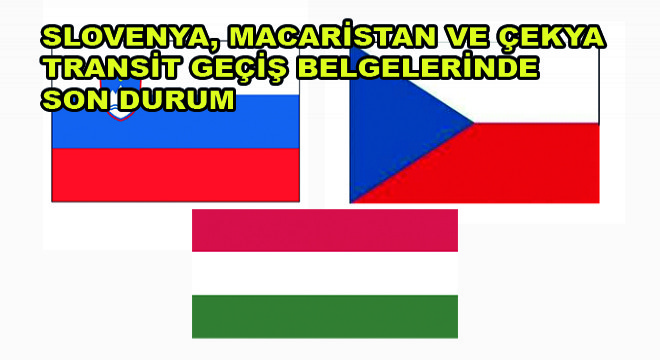 SLOVENYA, MACARİSTAN VE ÇEKYA TRANSİT GEÇİŞ BELGELERİNDE SON DURUM